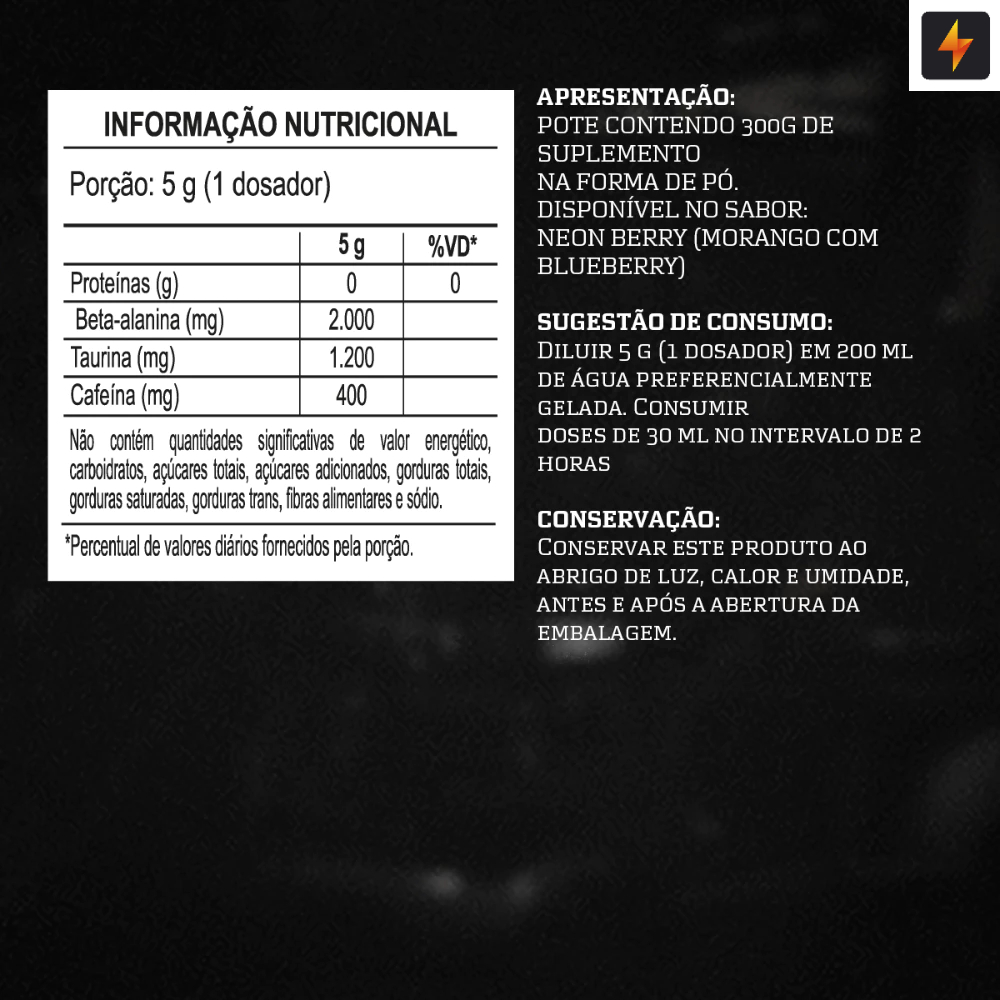 INFORMAÇÃO NUTRICIONAL

Porção: 5 g (1 dosador)

| | 5 g | %VD* |
|---|---|---|
| Proteínas (g) | 0 | 0 |
| Beta-alanina (mg) | 2.000 | |
| Taurina (mg) | 1.200 | |
| Cafeína (mg) | 400 | |

Não contém quantidades significativas de valor energético, carboidratos, açúcares totais, açúcares adicionados, gorduras totais, gorduras saturadas, gorduras trans, fibras alimentares e sódio.

*Percentual de valores diários fornecidos pela porção.

APRESENTAÇÃO:
POTE CONTENDO 300G DE SUPLEMENTO
NA FORMA DE PÓ.
DISPONÍVEL NO SABOR:
NEON BERRY (MORANGO COM BLUEBERRY)

SUGESTÃO DE CONSUMO:
Diluir 5 g (1 dosador) em 200 ml de água preferencialmente gelada. Consumir
doses de 30 ml no intervalo de 2 horas

CONSERVAÇÃO:
Conservar este produto ao abrigo de luz, calor e umidade, antes e após a abertura da embalagem.